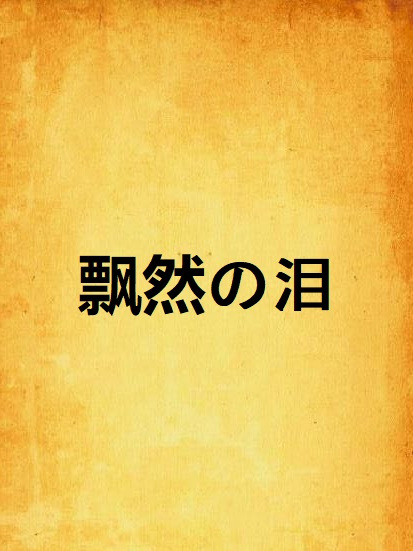 飘然の泪